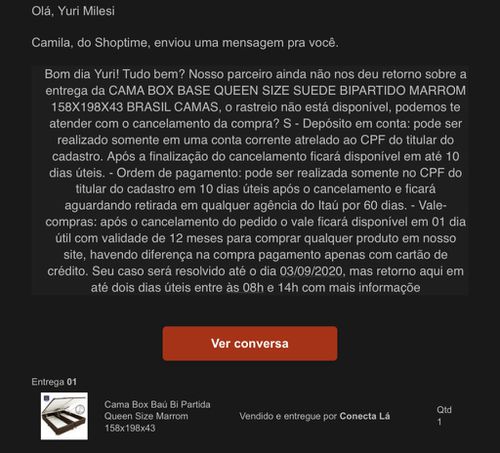 Olá, Yuri Milesi

Camila, do Shoptime, enviou uma mensagem pra você.

Bom dia Yuri! Tudo bem? Nosso parceiro ainda não nos deu retorno sobre a entrega da CAMA BOX BASE QUEEN SIZE SUEDE BIPARTIDO MARROM 158X198X43 BRASIL CAMAS, o rastreio não está disponível, podemos te atender com o cancelamento da compra? S - Depósito em conta: pode ser realizado somente em uma conta corrente atrelado ao CPF do titular do cadastro. Após a finalização do cancelamento ficará disponível em até 10 dias úteis. - Ordem de pagamento: pode ser realizada somente no CPF do titular do cadastro em 10 dias úteis após o cancelamento e ficará aguardando retirada em qualquer agência do Itaú por 60 dias. - Vale-compras: após o cancelamento do pedido o vale ficará disponível em 01 dia útil com validade de 12 meses para comprar qualquer produto em nosso site, havendo diferença na compra pagamento apenas com cartão de crédito. Seu caso será resolvido até o dia 03/09/2020, mas retorno aqui em até dois dias úteis entre às 08h e 14h com mais informaçõe

Ver conversa

Entrega 01

Cama Box Baú Bi Partida Queen Size Marrom 158x198x43

Vendido e entregue por Conecta Lá

Qtd
1